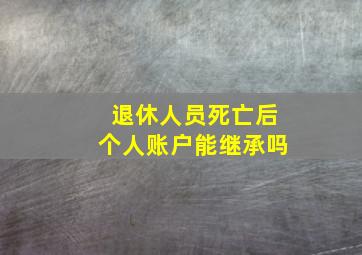 退休人员死亡后
个人账户能继承吗